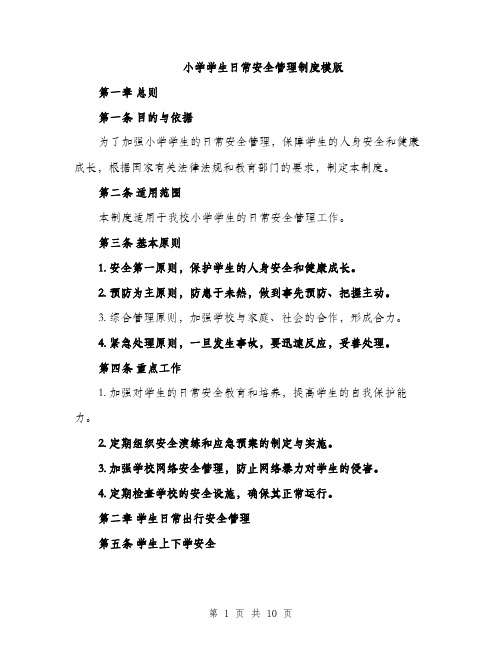 小学学生日常安全管理制度模版

第一章 总则

第一条 目的与依据

为了加强小学学生的日常安全管理，保障学生的人身安全和健康成长，根据国家有关法律法规和教育部门的要求，制定本制度。

第二条 适用范围

本制度适用于我校小学学生的日常安全管理工作。

第三条 基本原则

1. 安全第一原则，保护学生的人身安全和健康成长。

2. 预防为主原则，防患于未然，做到事先预防、把握主动。

3. 综合管理原则，加强学校与家庭、社会的合作，形成合力。

4. 紧急处理原则，一旦发生事故，要迅速反应，妥善处理。

第四条 重点工作

1. 加强对学生的日常安全教育和培养，提高学生的自我保护能力。

2. 定期组织安全演练和应急预案的制定与实施。

3. 加强学校网络安全管理，防止网络暴力对学生的侵害。

4. 定期检查学校的安全设施，确保其正常运行。

第二章 学生日常出行安全管理

第五条 学生上下学安全

第 1 页 共 10 页